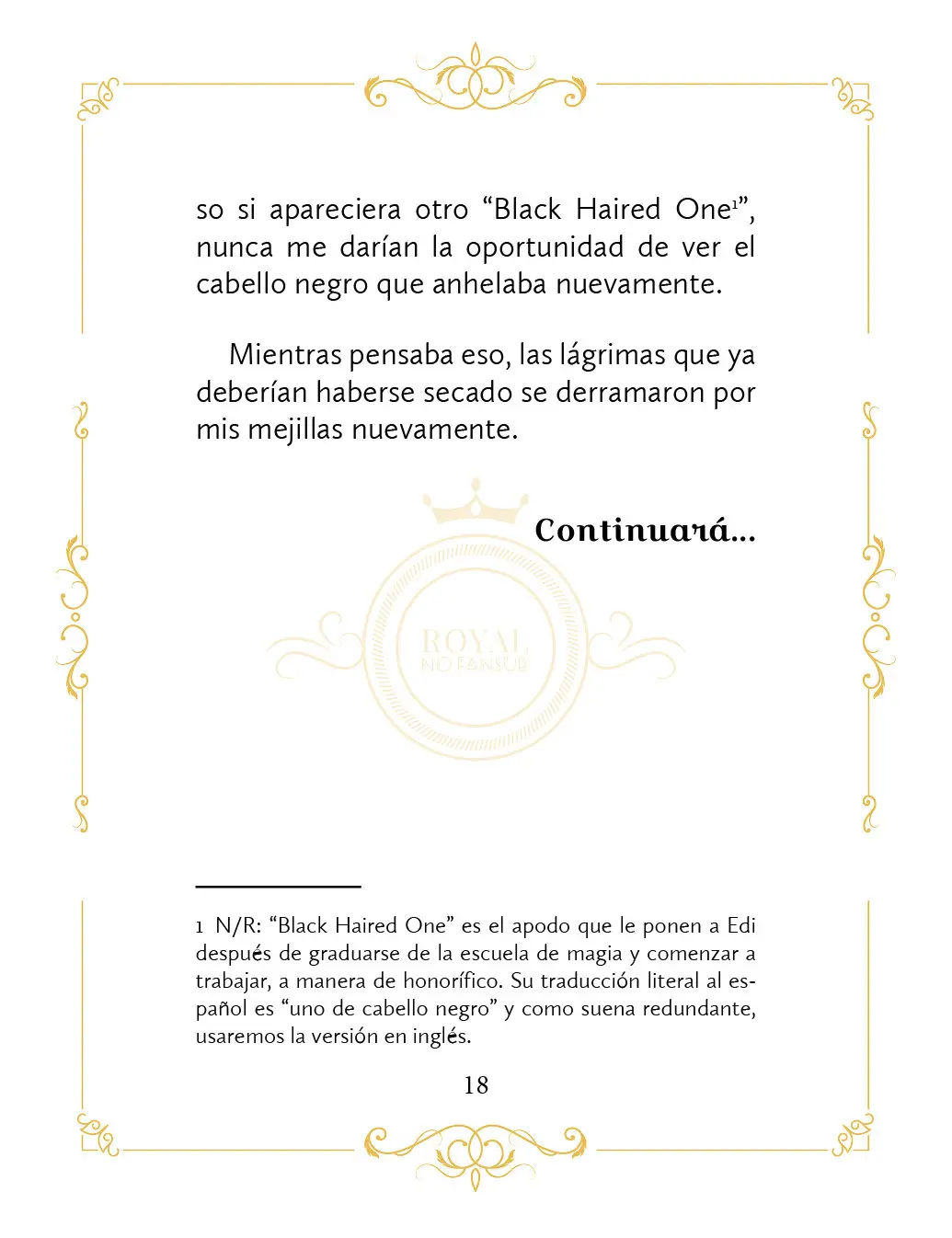 so si apareciera otro “Black Haired One$^1$”, nunca me darían la oportunidad de ver el cabello negro que anhelaba nuevamente.

Mientras pensaba eso, las lágrimas que ya deberían haberse secado se derramaron por mis mejillas nuevamente.

Continuará...

ROYAL
NO FANSUB

1 N/R: “Black Haired One” es el apodo que le ponen a Edi después de graduarse de la escuela de magia y comenzar a trabajar, a manera de honorífico. Su traducción literal al español es “uno de cabello negro” y como suena redundante, usaremos la versión en inglés.

18